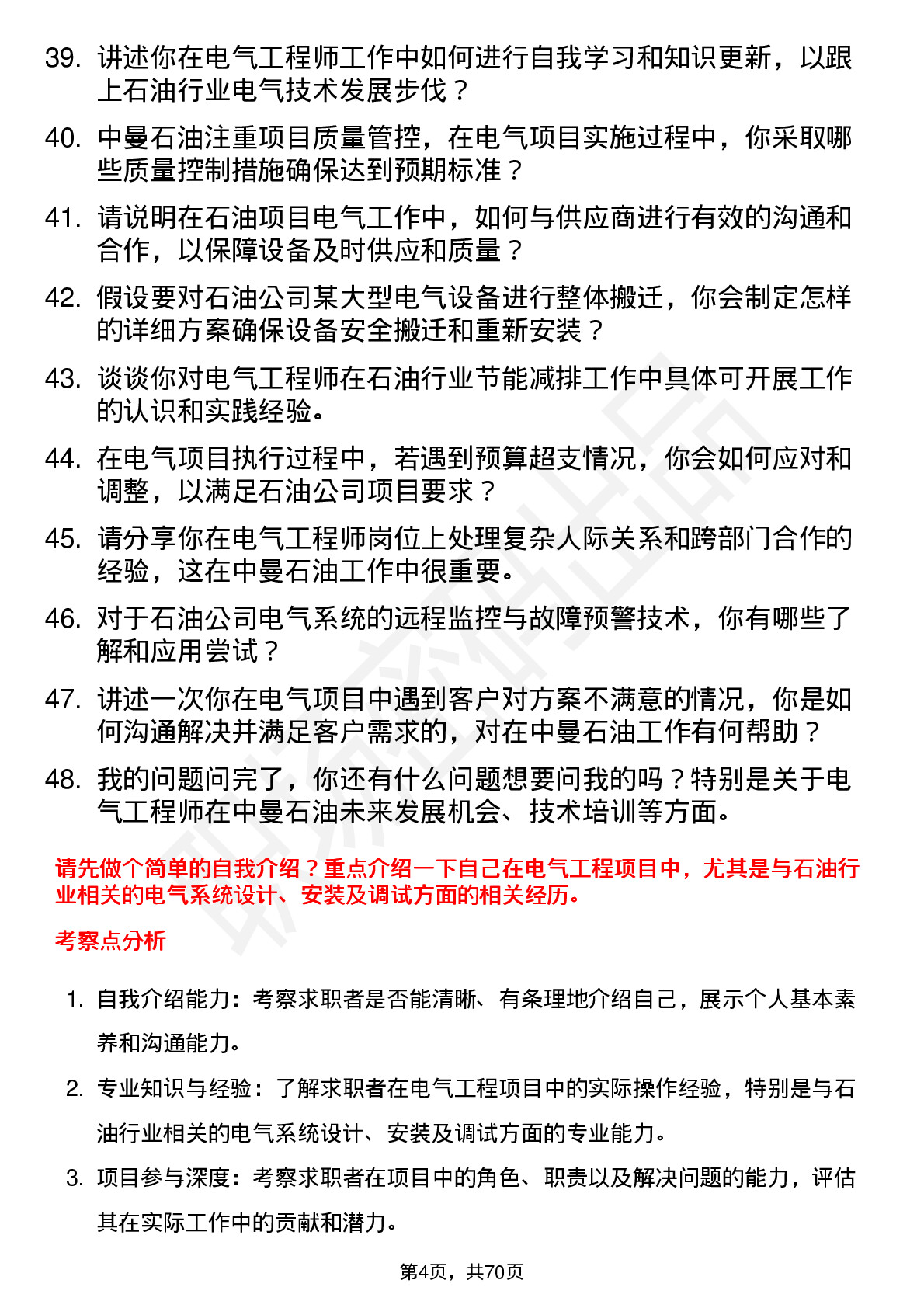 39. 讲述你在电气工程师工作中如何进行自我学习和知识更新，以跟上石油行业电气技术发展步伐？

40. 中曼石油注重项目质量管控，在电气项目实施过程中，你采取哪些质量控制措施确保达到预期标准？

41. 请说明在石油项目电气工作中，如何与供应商进行有效的沟通和合作，以保障设备及时供应和质量？

42. 假设要对石油公司某大型电气设备进行整体搬迁，你会制定怎样的详细方案确保设备安全搬迁和重新安装？

43. 谈谈你对电气工程师在石油行业节能减排工作中具体可开展工作的认识和实践经验。

44. 在电气项目执行过程中，若遇到预算超支情况，你会如何应对和调整，以满足石油公司项目要求？

45. 请分享你在电气工程师岗位上处理复杂人际关系和跨部门合作的经验，这在中曼石油工作中很重要。

46. 对于石油公司电气系统的远程监控与故障预警技术，你有哪些了解和应用尝试？

47. 讲述一次你在电气项目中遇到客户对方案不满意的情况，你是如何沟通解决并满足客户需求的，对在中曼石油工作有何帮助？

48. 我的问题问完了，你还有什么问题想要问我的吗？特别是关于电气工程师在中曼石油未来发展机会、技术培训等方面。

请先做个简单的自我介绍？重点介绍一下自己在电气工程项目中，尤其是与石油行业相关的电气系统设计、安装及调试方面的相关经历。

考察点分析

1. 自我介绍能力：考察求职者是否能清晰、有条理地介绍自己，展示个人基本素养和沟通能力。

2. 专业知识与经验：了解求职者在电气工程项目中的实际操作经验，特别是与石油行业相关的电气系统设计、安装及调试方面的专业能力。

3. 项目参与深度：考察求职者在项目中的角色、职责以及解决问题的能力，评估其在实际工作中的贡献和潜力。

第4页，共70页